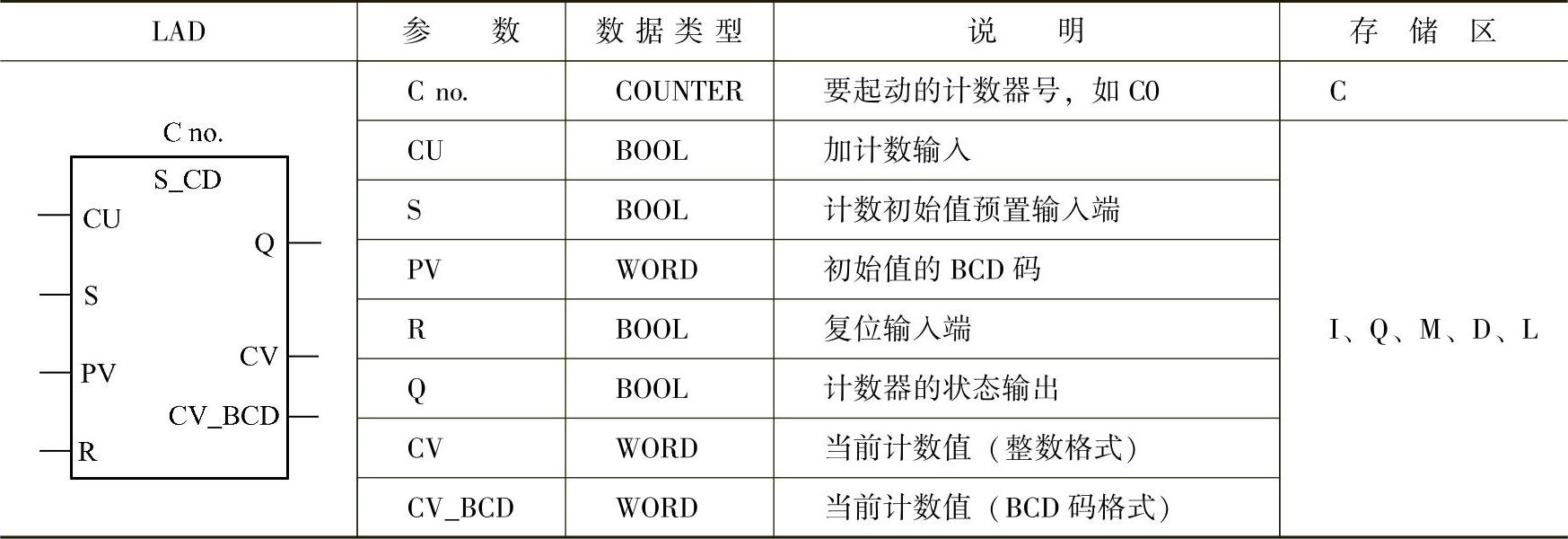 | LAD | 参数 | 数据类型 | 说明 | 存储区 |
|---|---|---|---|---|
| C no. S_CD CU S PV R Q CV CV_BCD | C no. | COUNTER | 要起动的计数器号，如C0 | C |
| | CU | BOOL | 加计数输入 | I、Q、M、D、L |
| | S | BOOL | 计数初始值预置输入端 | |
| | PV | WORD | 初始值的BCD码 | |
| | R | BOOL | 复位输入端 | |
| | Q | BOOL | 计数器的状态输出 | |
| | CV | WORD | 当前计数值（整数格式） | |
| | CV_BCD | WORD | 当前计数值（BCD码格式） | |